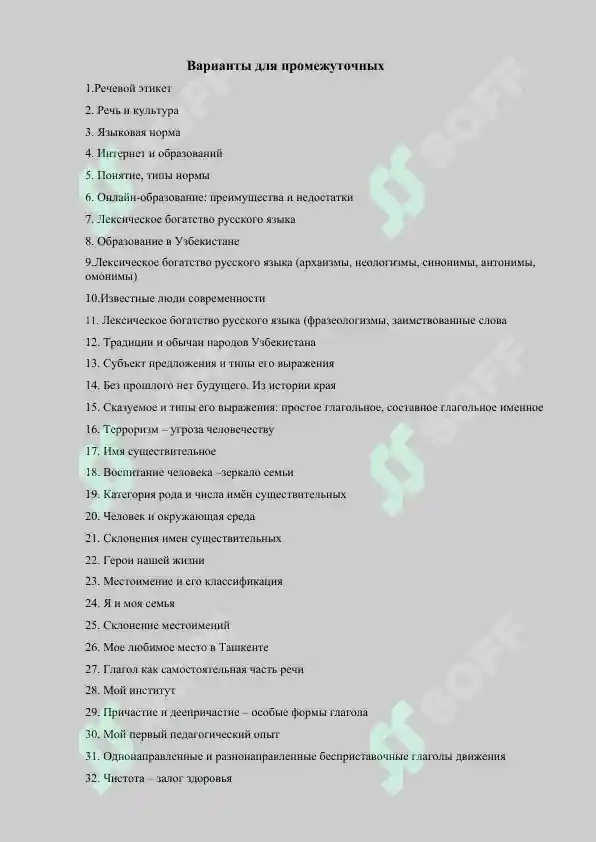 Варианты для промежуточных

1.Речевой этикет

2. Речь и культура

3. Языковая норма

4. Интернет и образований

5. Понятие, типы нормы

6. Онлайн-образование: преимущества и недостатки

7. Лексическое богатство русского языка

8. Образование в Узбекистане

9.Лексическое богатство русского языка (архаизмы, неологизмы, синонимы, антонимы, омонимы)

10.Известные люди современности

11. Лексическое богатство русского языка (фразеологизмы, заимствованные слова

12. Традиции и обычаи народов Узбекистана

13. Субъект предложения и типы его выражения

14. Без прошлого нет будущего. Из истории края

15. Сказуемое и типы его выражения: простое глагольное, составное глагольное именное

16. Терроризм – угроза человечеству

17. Имя существительное

18. Воспитание человека –зеркало семьи

19. Категория рода и числа имён существительных

20. Человек и окружающая среда

21. Склонения имен существительных

22. Герои нашей жизни

23. Местоимение и его классификация

24. Я и моя семья

25. Склонение местоимений

26. Мое любимое место в Ташкенте

27. Глагол как самостоятельная часть речи

28. Мой институт

29. Причастие и деепричастие – особые формы глагола

30. Мой первый педагогический опыт

31. Однонаправленные и разнонаправленные бесприставочные глаголы движения

32. Чистота – залог здоровья

SOFF